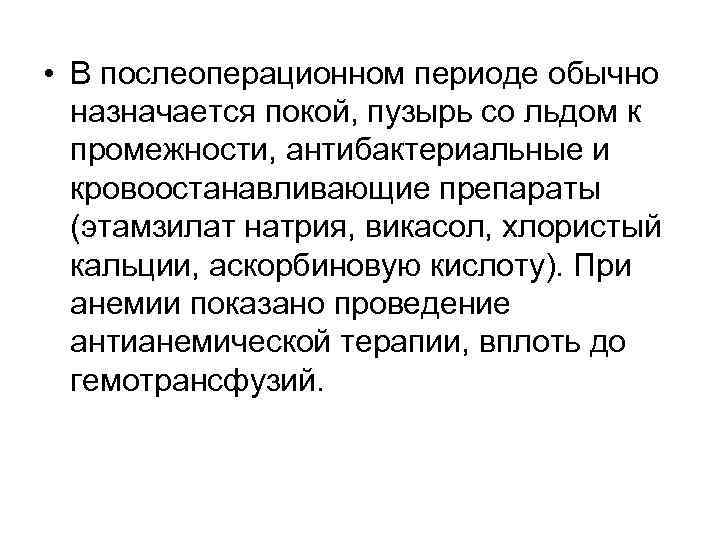 • В послеоперационном периоде обычно назначается покой, пузырь со льдом к промежности, антибактериальные и кровоостанавливающие препараты (этамзилат натрия, викасол, хлористый кальции, аскорбиновую кислоту). При анемии показано проведение антианемической терапии, вплоть до гемотрансфузий.